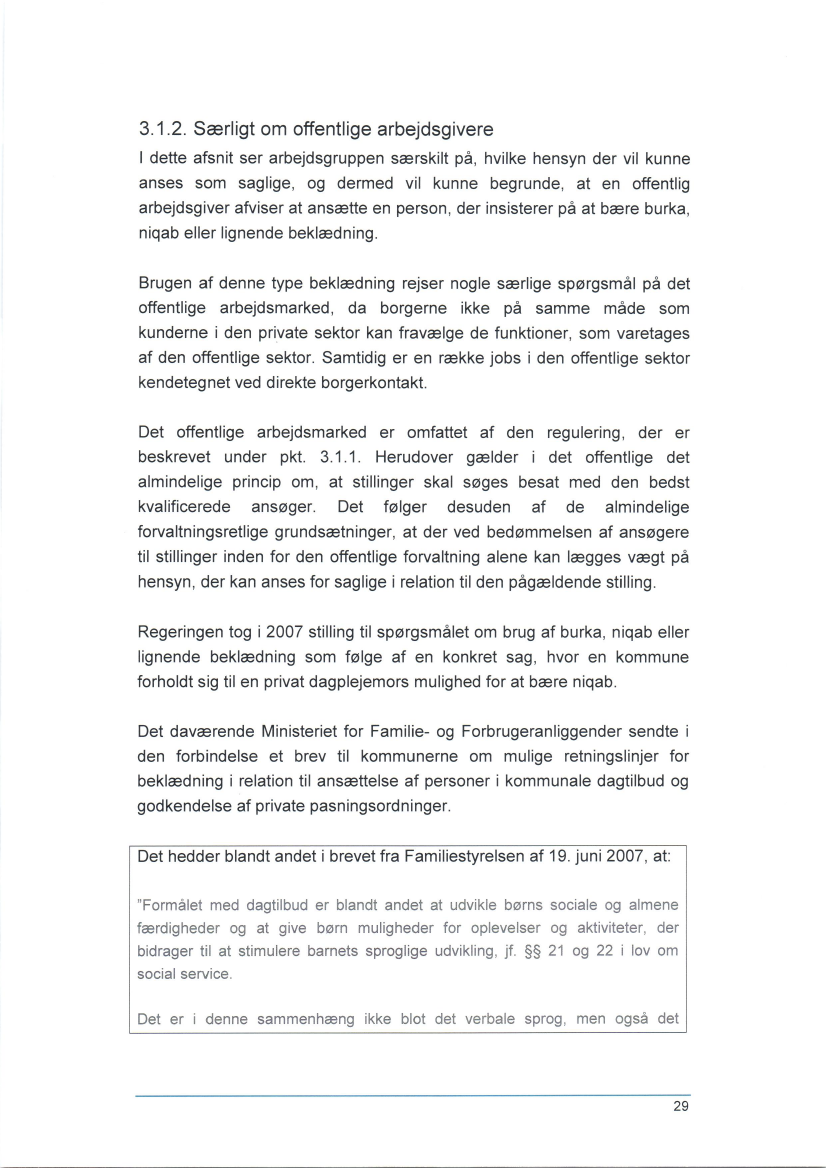 3.1.2. Særligt om offentlige arbejdsgivere

I dette afsnit ser arbejdsgruppen særskilt på, hvilke hensyn der vil kunne anses som saglige, og dermed vil kunne begrunde, at en offentlig arbejdsgiver afviser at ansætte en person, der insisterer på at bære burka, niqab eller lignende beklædning.

Brugen af denne type beklædning rejser nogle særlige spørgsmål på det offentlige arbejdsmarked, da borgerne ikke på samme måde som kunderne i den private sektor kan fravælge de funktioner, som varetages af den offentlige sektor. Samtidig er en række jobs i den offentlige sektor kendetegnet ved direkte borgerkontakt.

Det offentlige arbejdsmarked er omfattet af den regulering, der er beskrevet under pkt. 3.1.1. Herudover gælder i det offentlige det almindelige princip om, at stillinger skal søges besat med den bedst kvalificerede ansøger. Det følger desuden af de almindelige forvaltningsretlige grundsætninger, at der ved bedømmelsen af ansøgere til stillinger inden for den offentlige forvaltning alene kan lægges vægt på hensyn, der kan anses for saglige i relation til den pågældende stilling.

Regeringen tog i 2007 stilling til spørgsmålet om brug af burka, niqab eller lignende beklædning som følge af en konkret sag, hvor en kommune forholdt sig til en privat dagplejemors mulighed for at bære niqab.

Det daværende Ministeriet for Familie- og Forbrugeranliggender sendte i den forbindelse et brev til kommunerne om mulige retningslinjer for beklædning i relation til ansættelse af personer i kommunale dagtilbud og godkendelse af private pasningsordninger.

Det hedder blandt andet i brevet fra Familiestyrelsen af 19. juni 2007, at:

"Formålet med dagtilbud er blandt andet at udvikle børns sociale og almene færdigheder og at give børn muligheder for oplevelser og aktiviteter, der bidrager til at stimulere barnets sproglige udvikling, jf. §§ 21 og 22 i lov om social service.

Det er i denne sammenhæng ikke blot det verbale sprog, men også det

29